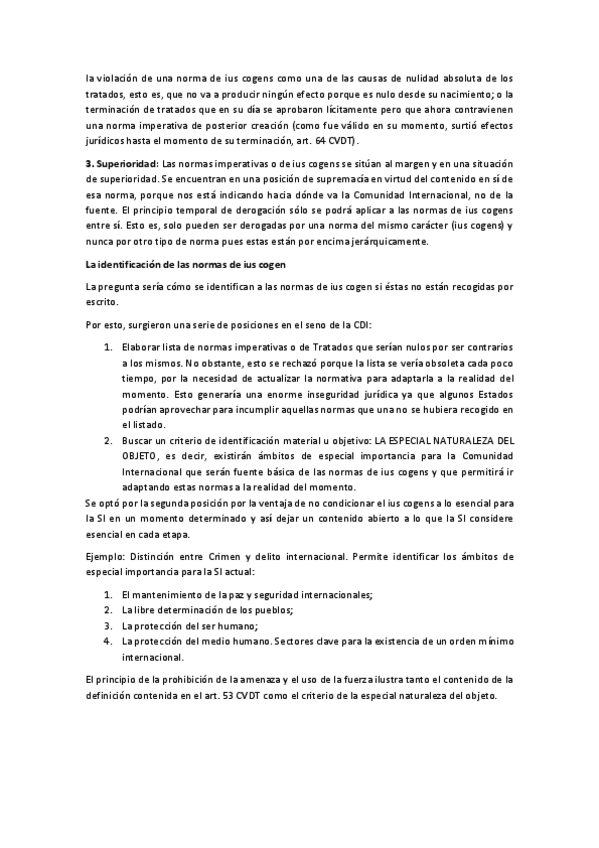 la violación de una norma de ius cogens como una de las causas de nulidad absoluta de los tratados, esto es, que no va a producir ningún efecto porque es nulo desde su nacimiento; o la terminación de tratados que en su día se aprobaron lícitamente pero que ahora contravienen una norma imperativa de posterior creación (como fue válido en su momento, surtió efectos jurídicos hasta el momento de su terminación, art. 64 CVDT).

3. Superioridad: Las normas imperativas o de ius cogens se sitúan al margen y en una situación de superioridad. Se encuentran en una posición de supremacía en virtud del contenido en sí de esa norma, porque nos está indicando hacia dónde va la Comunidad Internacional, no de la fuente. El principio temporal de derogación sólo se podrá aplicar a las normas de ius cogens entre sí. Esto es, solo pueden ser derogadas por una norma del mismo carácter (ius cogens) y nunca por otro tipo de norma pues estas están por encima jerárquicamente.

La identificación de las normas de ius cogen

La pregunta sería cómo se identifican a las normas de ius cogen si éstas no están recogidas por escrito.

Por esto, surgieron una serie de posiciones en el seno de la CDI:

1. Elaborar lista de normas imperativas o de Tratados que serían nulos por ser contrarios a los mismos. No obstante, esto se rechazó porque la lista se vería obsoleta cada poco tiempo, por la necesidad de actualizar la normativa para adaptarla a la realidad del momento. Esto generaría una enorme inseguridad jurídica ya que algunos Estados podrían aprovechar para incumplir aquellas normas que una no se hubiera recogido en el listado.
2. Buscar un criterio de identificación material u objetivo: LA ESPECIAL NATURALEZA DEL OBJETO, es decir, existirán ámbitos de especial importancia para la Comunidad Internacional que serán fuente básica de las normas de ius cogens y que permitirá ir adaptando estas normas a la realidad del momento.

Se optó por la segunda posición por la ventaja de no condicionar el ius cogens a lo esencial para la SI en un momento determinado y así dejar un contenido abierto a lo que la SI considere esencial en cada etapa.

Ejemplo: Distinción entre Crimen y delito internacional. Permite identificar los ámbitos de especial importancia para la SI actual:

1. El mantenimiento de la paz y seguridad internacionales;
2. La libre determinación de los pueblos;
3. La protección del ser humano;
4. La protección del medio humano. Sectores clave para la existencia de un orden mínimo internacional.

El principio de la prohibición de la amenaza y el uso de la fuerza ilustra tanto el contenido de la definición contenida en el art. 53 CVDT como el criterio de la especial naturaleza del objeto.